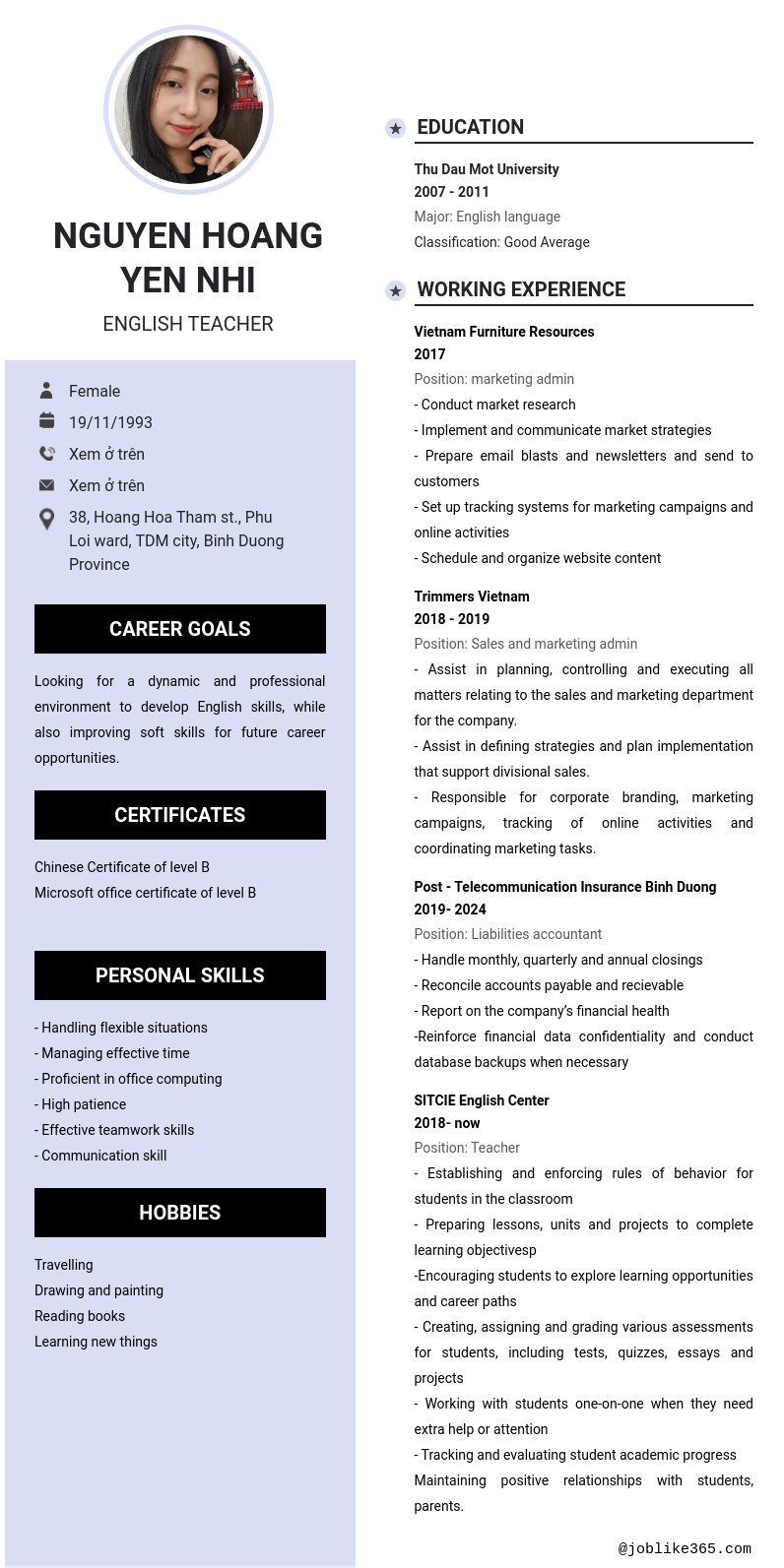 NGUYEN HOANG YEN NHI

ENGLISH TEACHER

Female
19/11/1993
Xem ở trên
Xem ở trên
38, Hoang Hoa Tham st., Phu Loi ward, TDM city, Binh Duong Province

CAREER GOALS

Looking for a dynamic and professional environment to develop English skills, while also improving soft skills for future career opportunities.

CERTIFICATES

Chinese Certificate of level B
Microsoft office certificate of level B

PERSONAL SKILLS

- Handling flexible situations
- Managing effective time
- Proficient in office computing
- High patience
- Effective teamwork skills
- Communication skill

HOBBIES

Travelling
Drawing and painting
Reading books
Learning new things

EDUCATION

Thu Dau Mot University
2007 - 2011
Major: English language
Classification: Good Average

WORKING EXPERIENCE

Vietnam Furniture Resources
2017
Position: marketing admin
- Conduct market research
- Implement and communicate market strategies
- Prepare email blasts and newsletters and send to customers
- Set up tracking systems for marketing campaigns and online activities
- Schedule and organize website content

Trimmers Vietnam
2018 - 2019
Position: Sales and marketing admin
- Assist in planning, controlling and executing all matters relating to the sales and marketing department for the company.
- Assist in defining strategies and plan implementation that support divisional sales.
- Responsible for corporate branding, marketing campaigns, tracking of online activities and coordinating marketing tasks.

Post - Telecommunication Insurance Binh Duong
2019- 2024
Position: Liabilities accountant
- Handle monthly, quarterly and annual closings
- Reconcile accounts payable and recievable
- Report on the company's financial health
-Reinforce financial data confidentiality and conduct database backups when necessary

SITCIE English Center
2018- now
Position: Teacher
- Establishing and enforcing rules of behavior for students in the classroom
- Preparing lessons, units and projects to complete learning objectivesp
-Encouraging students to explore learning opportunities and career paths
- Creating, assigning and grading various assessments for students, including tests, quizzes, essays and projects
- Working with students one-on-one when they need extra help or attention
- Tracking and evaluating student academic progress
Maintaining positive relationships with students, parents.

@joblike365.com